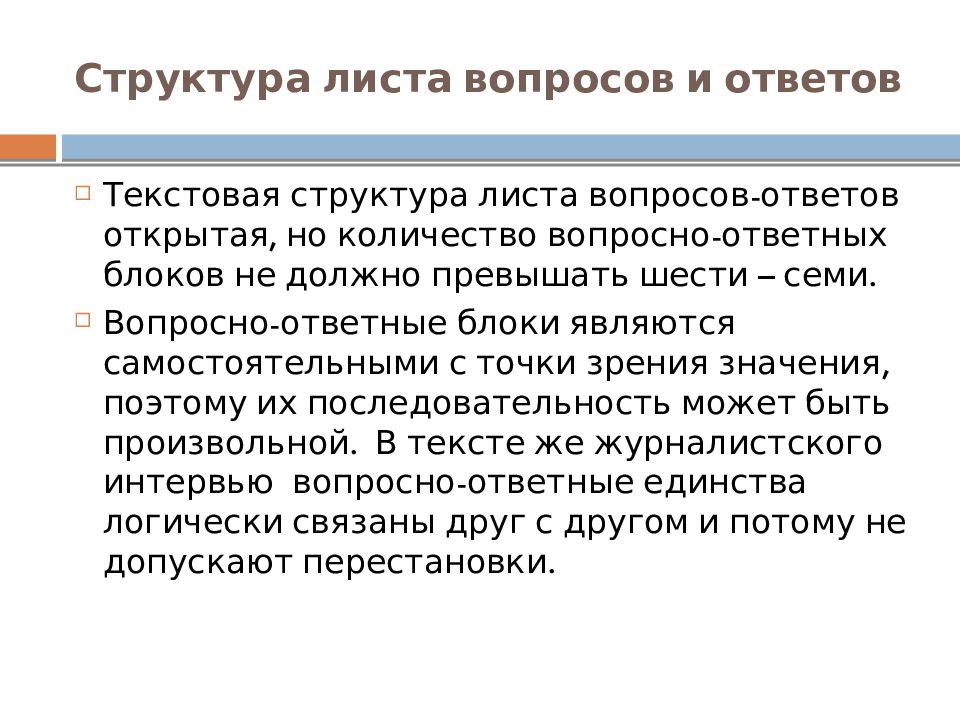 Структура листа вопросов и ответов

Текстовая структура листа вопросов-ответов открытая, но количество вопросно-ответных блоков не должно превышать шести – семи.

Вопросно-ответные блоки являются самостоятельными с точки зрения значения, поэтому их последовательность может быть произвольной. В тексте же журналистского интервью вопросно-ответные единства логически связаны друг с другом и потому не допускают перестановки.